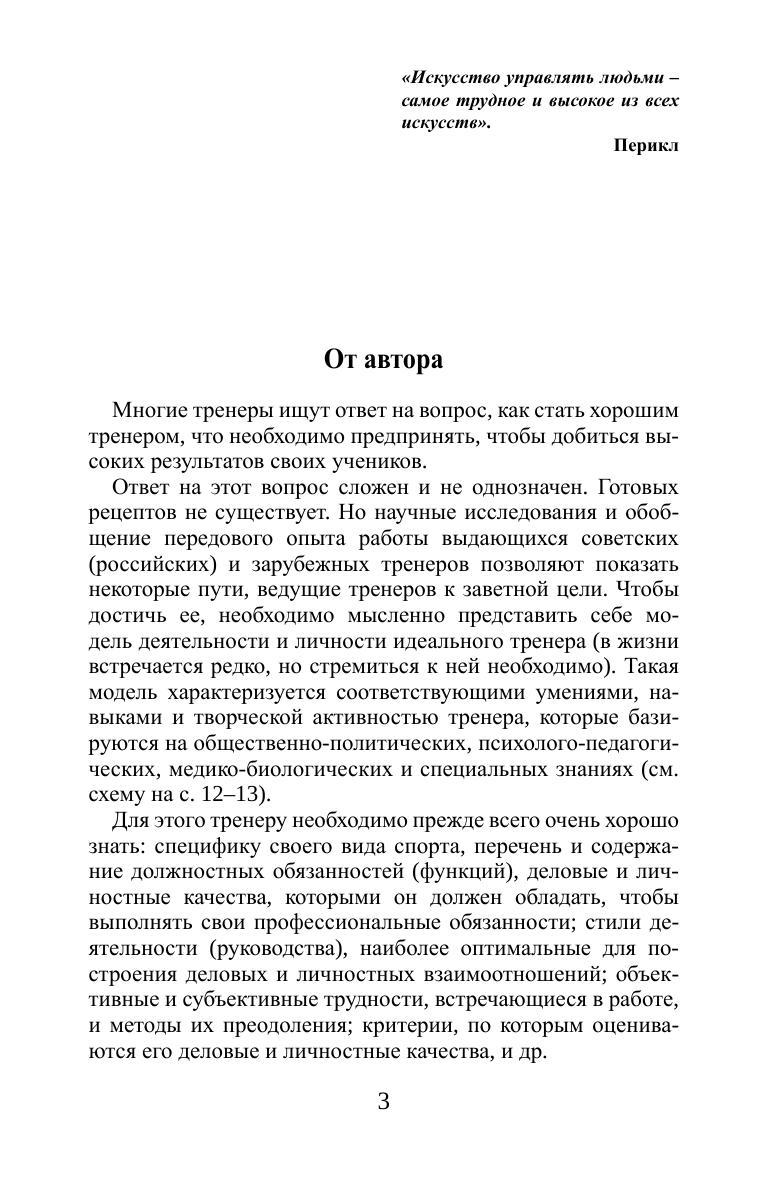 «Искусство управлять людьми – самое трудное и высокое из всех искусств».

Перикл

От автора

Многие тренеры ищут ответ на вопрос, как стать хорошим тренером, что необходимо предпринять, чтобы добиться высоких результатов своих учеников.

Ответ на этот вопрос сложен и не однозначен. Готовых рецептов не существует. Но научные исследования и обобщение передового опыта работы выдающихся советских (российских) и зарубежных тренеров позволяют показать некоторые пути, ведущие тренеров к заветной цели. Чтобы достичь ее, необходимо мысленно представить себе модель деятельности и личности идеального тренера (в жизни встречается редко, но стремиться к ней необходимо). Такая модель характеризуется соответствующими умениями, навыками и творческой активностью тренера, которые базируются на общественно-политических, психолого-педагогических, медико-биологических и специальных знаниях (см. схему на с. 12–13).

Для этого тренеру необходимо прежде всего очень хорошо знать: специфику своего вида спорта, перечень и содержание должностных обязанностей (функций), деловые и личностные качества, которыми он должен обладать, чтобы выполнять свои профессиональные обязанности; стили деятельности (руководства), наиболее оптимальные для построения деловых и личностных взаимоотношений; объективные и субъективные трудности, встречающиеся в работе, и методы их преодоления; критерии, по которым оцениваются его деловые и личностные качества, и др.

3